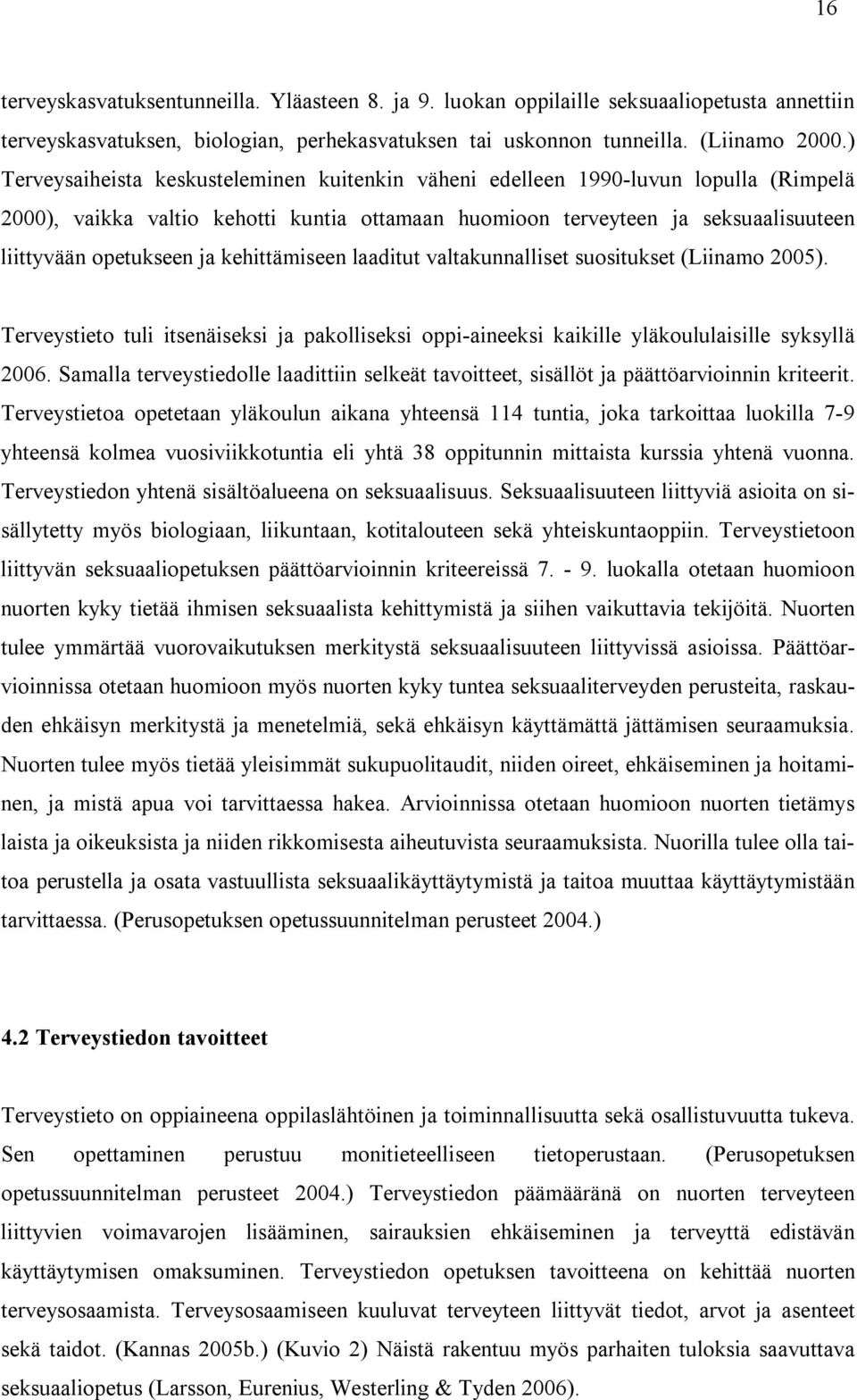 16

terveyskasvatuksentunneilla. Yläasteen 8. ja 9. luokan oppilaille seksuaaliopetusta annettiin terveyskasvatuksen, biologian, perhekasvatuksen tai uskonnon tunneilla. (Liinamo 2000.) Terveysaiheista keskusteleminen kuitenkin väheni edelleen 1990-luvun lopulla (Rimpelä 2000), vaikka valtio kehotti kuntia ottamaan huomioon terveyteen ja seksuaalisuuteen liittyvään opetukseen ja kehittämiseen laaditut valtakunnalliset suositukset (Liinamo 2005).

Terveystieto tuli itsenäiseksi ja pakolliseksi oppi-aineeksi kaikille yläkoululaisille syksyllä 2006. Samalla terveystiedolle laadittiin selkeät tavoitteet, sisällöt ja päättöarvioinnin kriteerit. Terveystietoa opetetaan yläkoulun aikana yhteensä 114 tuntia, joka tarkoittaa luokilla 7-9 yhteensä kolmea vuosiviikkotuntia eli yhtä 38 oppitunnin mittaista kurssia yhtenä vuonna. Terveystiedon yhtenä sisältöalueena on seksuaalisuus. Seksuaalisuuteen liittyviä asioita on sisällytetty myös biologiaan, liikuntaan, kotitalouteen sekä yhteiskuntaoppiin. Terveystietoon liittyvän seksuaaliopetuksen päättöarvioinnin kriteereissä 7. - 9. luokalla otetaan huomioon nuorten kyky tietää ihmisen seksuaalista kehittymistä ja siihen vaikuttavia tekijöitä. Nuorten tulee ymmärtää vuorovaikutuksen merkitystä seksuaalisuuteen liittyvissä asioissa. Päättöarvioinnissa otetaan huomioon myös nuorten kyky tuntea seksuaaliterveyden perusteita, raskauden ehkäisyn merkitystä ja menetelmiä, sekä ehkäisyn käyttämättä jättämisen seuraamuksia. Nuorten tulee myös tietää yleisimmät sukupuolitaudit, niiden oireet, ehkäiseminen ja hoitaminen, ja mistä apua voi tarvittaessa hakea. Arvioinnissa otetaan huomioon nuorten tietämys laista ja oikeuksista ja niiden rikkomisesta aiheutuvista seuraamuksista. Nuorilla tulee olla taitoa perustella ja osata vastuullista seksuaalikäyttäytymistä ja taitoa muuttaa käyttäytymistään tarvittaessa. (Perusopetuksen opetussuunnitelman perusteet 2004.)

4.2 Terveystiedon tavoitteet

Terveystieto on oppiaineena oppilaslähtöinen ja toiminnallisuutta sekä osallistuvuutta tukeva. Sen opettaminen perustuu monitieteelliseen tietoperustaan. (Perusopetuksen opetussuunnitelman perusteet 2004.) Terveystiedon päämääränä on nuorten terveyteen liittyvien voimavarojen lisääminen, sairauksien ehkäiseminen ja terveyttä edistävän käyttäytymisen omaksuminen. Terveystiedon opetuksen tavoitteena on kehittää nuorten terveysosaamista. Terveysosaamiseen kuuluvat terveyteen liittyvät tiedot, arvot ja asenteet sekä taidot. (Kannas 2005b.) (Kuvio 2) Näistä rakentuu myös parhaiten tuloksia saavuttava seksuaaliopetus (Larsson, Eurenius, Westerling & Tyden 2006).